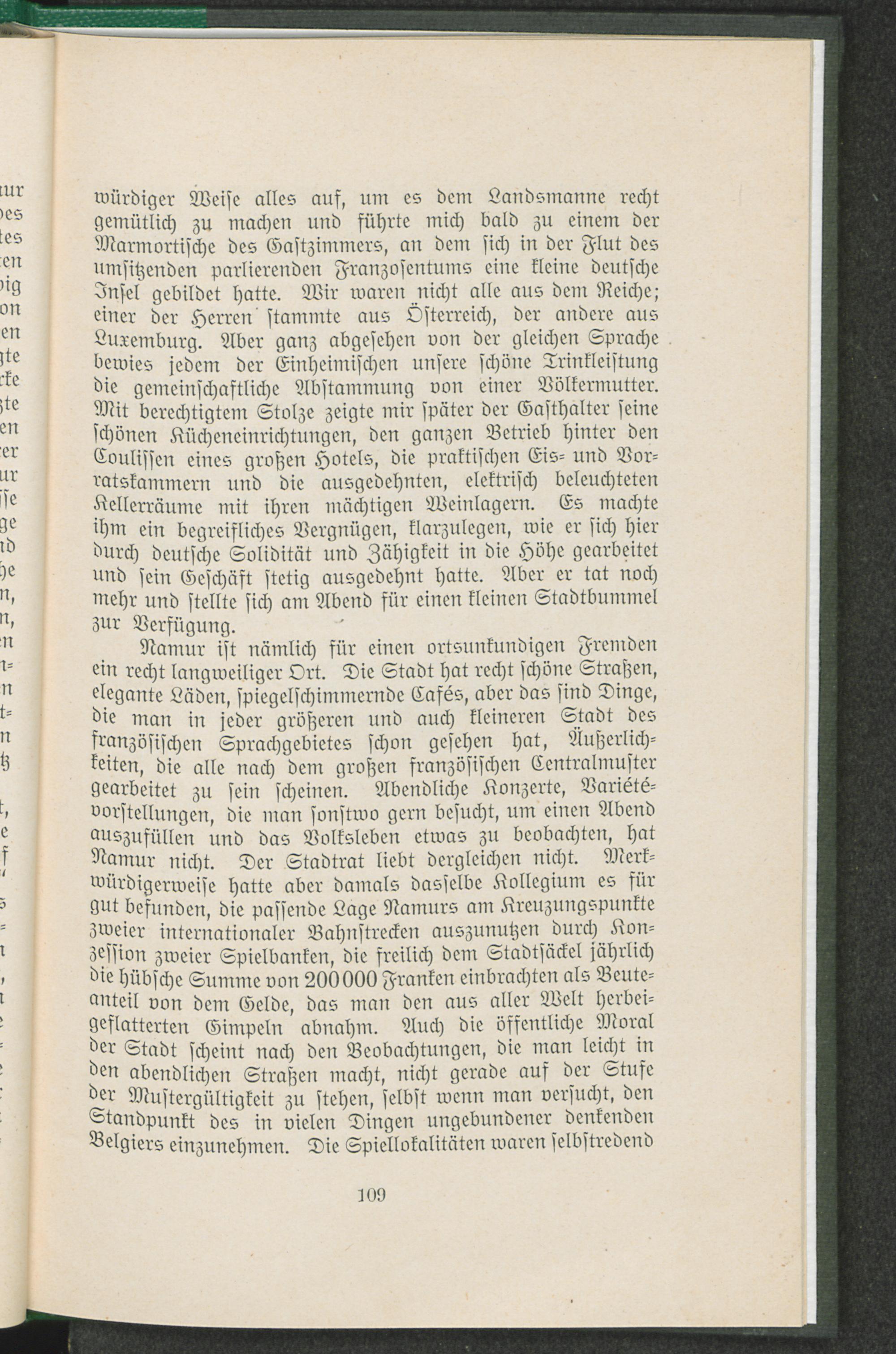 würdiger Weise alles auf, um es dem Landsmanne recht gemütlich zu machen und führte mich bald zu einem der Marmortische des Gastzimmers, an dem sich in der Flut des umsitzenden parlierenden Franzosentums eine kleine deutsche Insel gebildet hatte. Wir waren nicht alle aus dem Reiche; einer der Herren stammte aus Österreich, der andere aus Luxemburg. Aber ganz abgesehen von der gleichen Sprache bewies jedem der Einheimischen unsere schöne Trinkleistung die gemeinschaftliche Abstammung von einer Völkermutter. Mit berechtigtem Stolze zeigte mir später der Gasthalter seine schönen Kücheneinrichtungen, den ganzen Betrieb hinter den Coulissen eines großen Hotels, die praktischen Eis- und Vorratskammern und die ausgedehnten, elektrisch beleuchteten Kellerräume mit ihren mächtigen Weinlagern. Es machte ihm ein begreifliches Vergnügen, klarzulegen, wie er sich hier durch deutsche Solidität und Zähigkeit in die Höhe gearbeitet und sein Geschäft stetig ausgedehnt hatte. Aber er tat noch mehr und stellte sich am Abend für einen kleinen Stadtbummel zur Verfügung.

Namur ist nämlich für einen ortsunkundigen Fremden ein recht langweiliger Ort. Die Stadt hat recht schöne Straßen, elegante Läden, spiegelschimmernde Cafés, aber das sind Dinge, die man in jeder größeren und auch kleineren Stadt des französischen Sprachgebietes schon gesehen hat, Äußerlichkeiten, die alle nach dem großen französischen Centralmuster gearbeitet zu sein scheinen. Abendliche Konzerte, Variétévorstellungen, die man sonstwo gern besucht, um einen Abend auszufüllen und das Volksleben etwas zu beobachten, hat Namur nicht. Der Stadtrat liebt dergleichen nicht. Merkwürdigerweise hatte aber damals dasselbe Kollegium es für gut befunden, die passende Lage Namurs am Kreuzungspunkte zweier internationaler Bahnstrecken auszunutzen durch Konzession zweier Spielbanken, die freilich dem Stadtsäckel jährlich die hübsche Summe von 200000 Franken einbrachten als Beuteanteil von dem Gelde, das man den aus aller Welt herbeigeflatterten Gimpeln abnahm. Auch die öffentliche Moral der Stadt scheint nach den Beobachtungen, die man leicht in den abendlichen Straßen macht, nicht gerade auf der Stufe der Mustergültigkeit zu stehen, selbst wenn man versucht, den Standpunkt des in vielen Dingen ungebundener denkenden Belgiers einzunehmen. Die Spiellokalitäten waren selbstredend

109